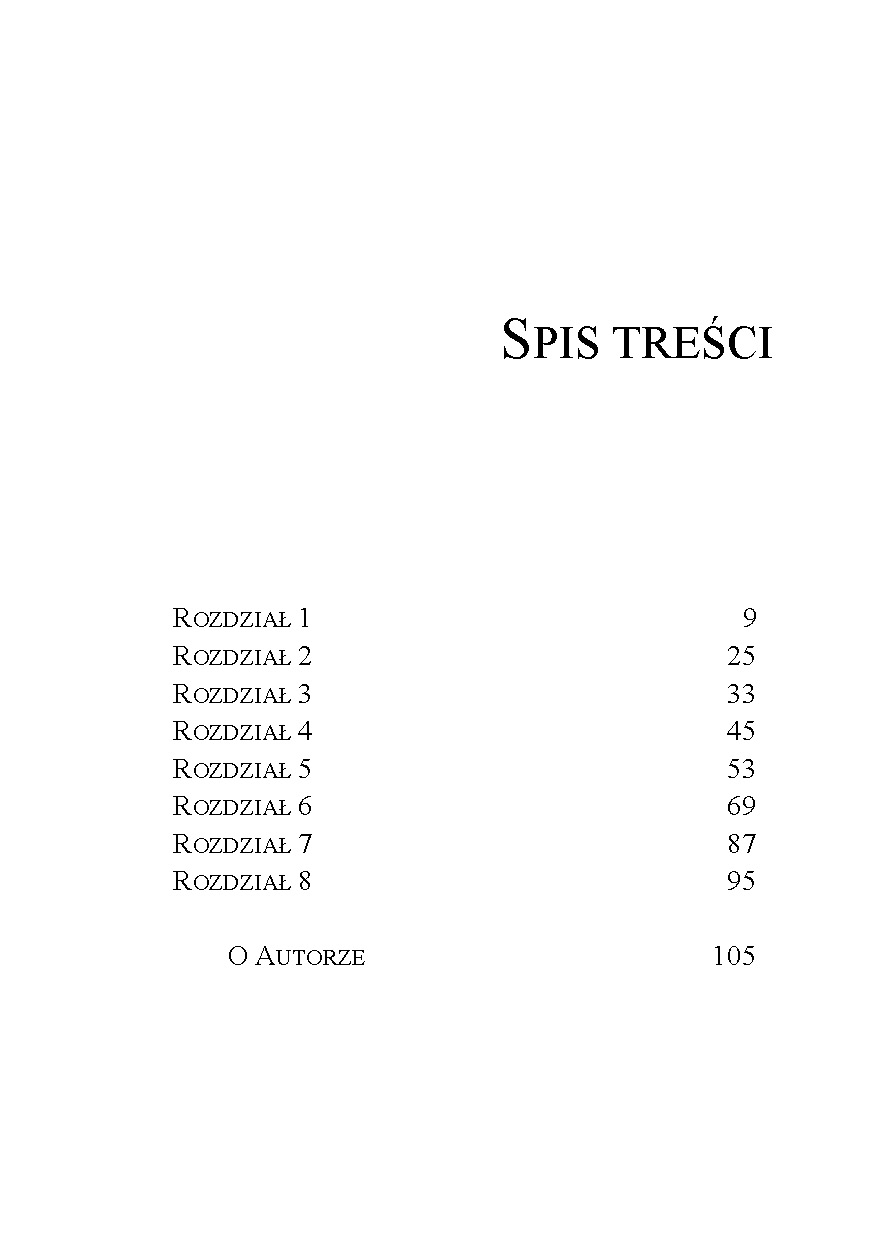 SPIS TREŚCI

ROZDZIAŁ 1 9
ROZDZIAŁ 2 25
ROZDZIAŁ 3 33
ROZDZIAŁ 4 45
ROZDZIAŁ 5 53
ROZDZIAŁ 6 69
ROZDZIAŁ 7 87
ROZDZIAŁ 8 95

O AUTORZE 105